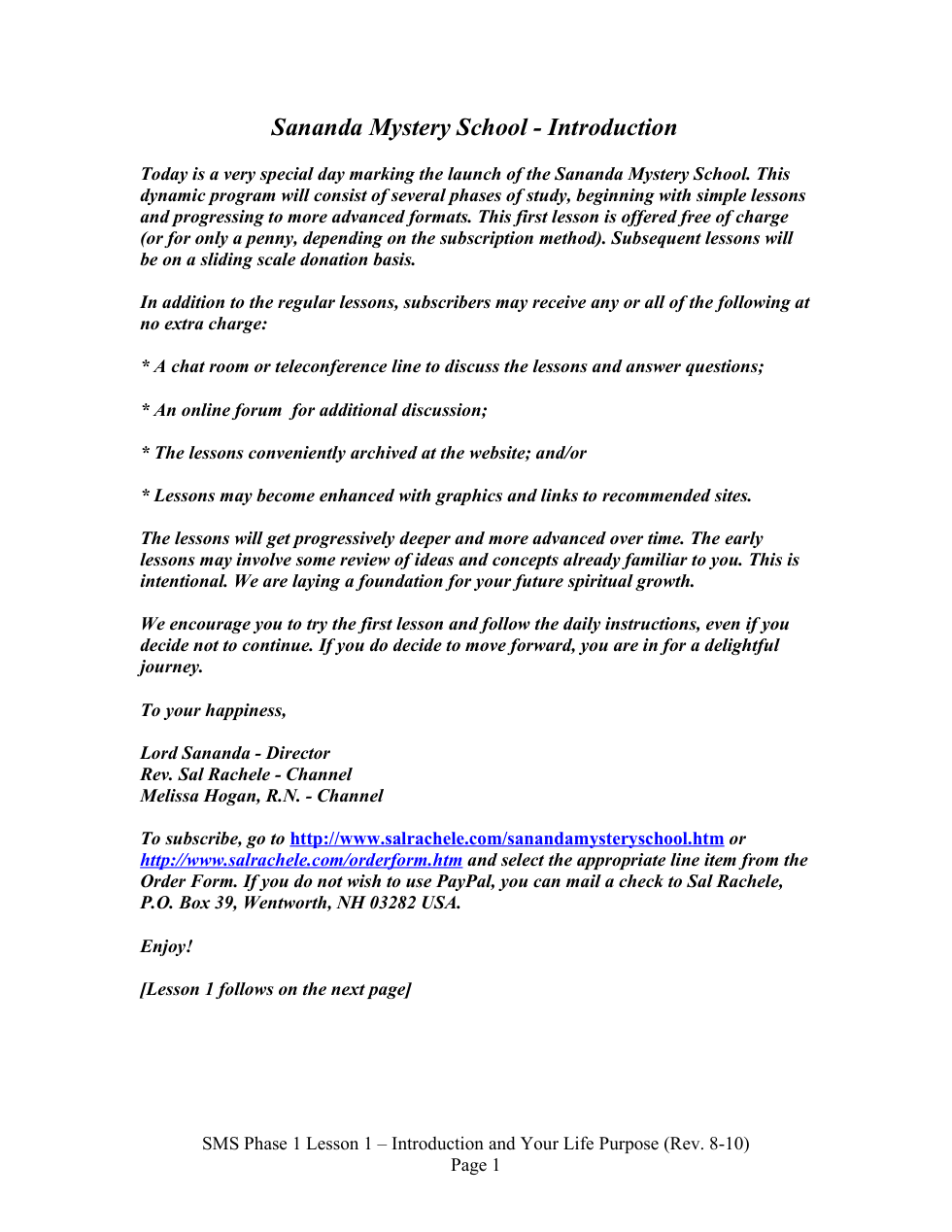 Sananda Mystery School - Introduction

Today is a very special day marking the launch of the Sananda Mystery School. This dynamic program will consist of several phases of study, beginning with simple lessons and progressing to more advanced formats. This first lesson is offered free of charge (or for only a penny, depending on the subscription method). Subsequent lessons will be on a sliding scale donation basis.

In addition to the regular lessons, subscribers may receive any or all of the following at no extra charge:

* A chat room or teleconference line to discuss the lessons and answer questions;

* An online forum for additional discussion;

* The lessons conveniently archived at the website; and/or

* Lessons may become enhanced with graphics and links to recommended sites.

The lessons will get progressively deeper and more advanced over time. The early lessons may involve some review of ideas and concepts already familiar to you. This is intentional. We are laying a foundation for your future spiritual growth.

We encourage you to try the first lesson and follow the daily instructions, even if you decide not to continue. If you do decide to move forward, you are in for a delightful journey.

To your happiness,

Lord Sananda - Director
Rev. Sal Rachele - Channel
Melissa Hogan, R.N. - Channel

To subscribe, go to http://www.salrachele.com/sanandamysteryschool.htm or http://www.salrachele.com/orderform.htm and select the appropriate line item from the Order Form. If you do not wish to use PayPal, you can mail a check to Sal Rachele, P.O. Box 39, Wentworth, NH 03282 USA.

Enjoy!

[Lesson 1 follows on the next page]

SMS Phase 1 Lesson 1 – Introduction and Your Life Purpose (Rev. 8-10)
Page 1